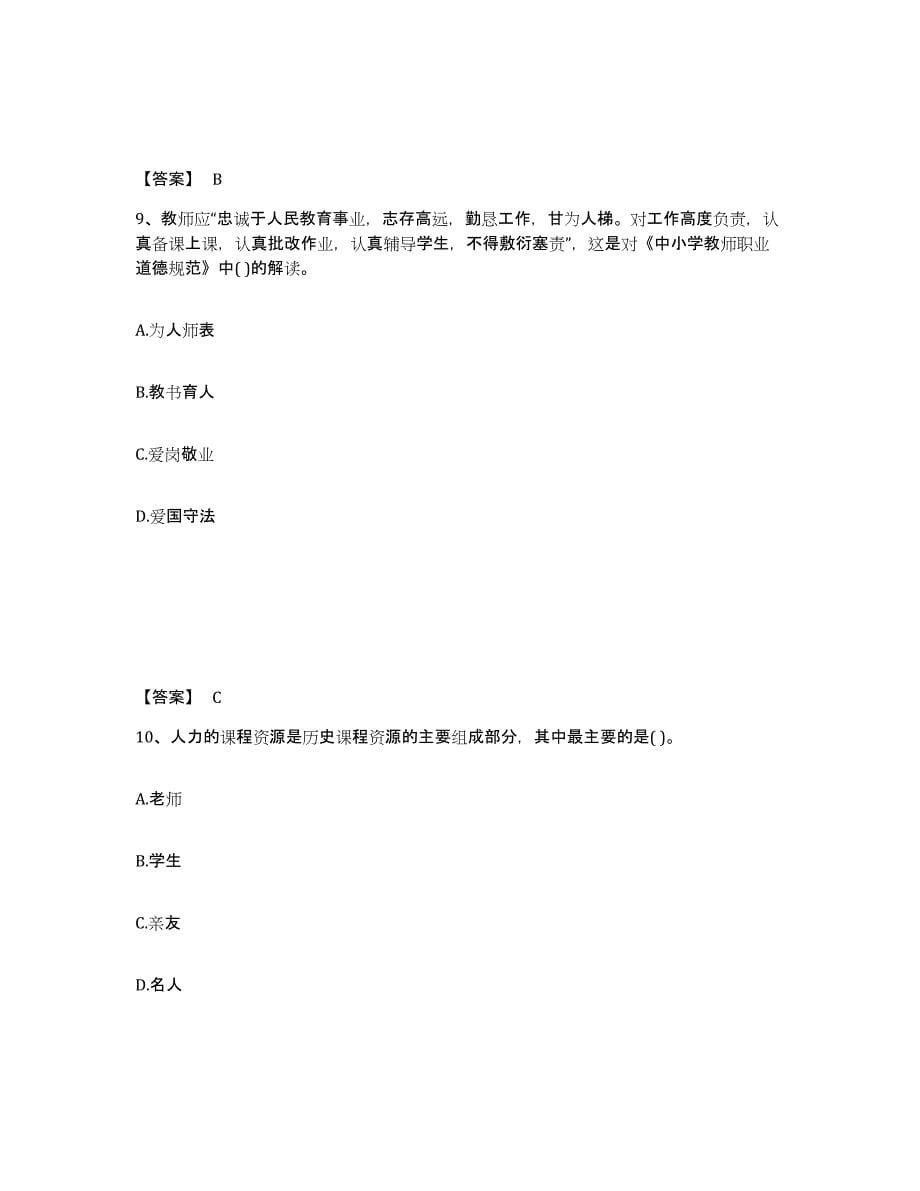 【答案】 B

9、教师应“忠诚于人民教育事业，志存高远，勤恳工作，甘为人梯。对工作高度负责，认真备课上课，认真批改作业，认真辅导学生，不得敷衍塞责”，这是对《中小学教师职业道德规范》中( )的解读。

A.为人师表

B.教书育人

C.爱岗敬业

D.爱国守法

【答案】 C

10、人力的课程资源是历史课程资源的主要组成部分，其中最主要的是( )。

A.老师

B.学生

C.亲友

D.名人